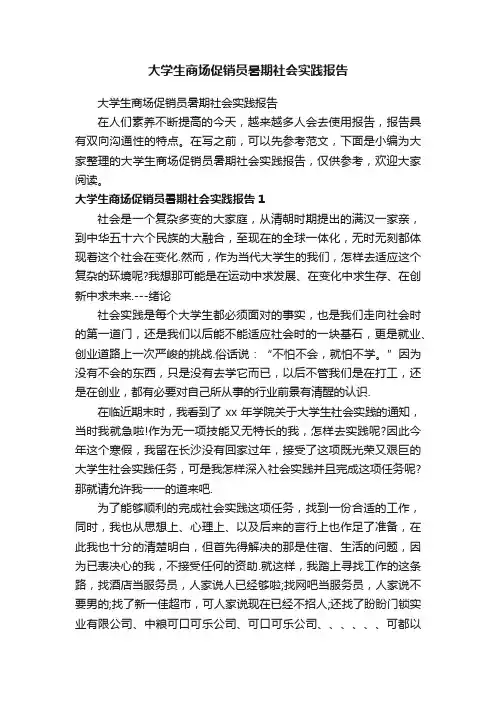 大学生商场促销员暑期社会实践报告

大学生商场促销员暑期社会实践报告

在人们素养不断提高的今天，越来越多人会去使用报告，报告具有双向沟通性的特点。在写之前，可以先参考范文，下面是小编为大家整理的大学生商场促销员暑期社会实践报告，仅供参考，欢迎大家阅读。

大学生商场促销员暑期社会实践报告 1

社会是一个复杂多变的大家庭，从清朝时期提出的满汉一家亲，到中华五十六个民族的大融合，至现在的全球一体化，无时无刻都体现着这个社会在变化.然而，作为当代大学生的我们，怎样去适应这个复杂的环境呢?我想那可能是在运动中求发展、在变化中求生存、在创新中求未来.---绪论

社会实践是每个大学生都必须面对的事实，也是我们走向社会时的第一道门，还是我们以后能不能适应社会时的一块基石，更是就业、创业道路上一次严峻的挑战.俗话说：“不怕不会，就怕不学。”因为没有不会的东西，只是没有去学它而已，以后不管我们是在打工，还是在创业，都有必要对自己所从事的行业前景有清醒的认识.

在临近期末时，我看到了 xx 年学院关于大学生社会实践的通知，当时我就急啦!作为无一项技能又无特长的我，怎样去实践呢?因此今年这个寒假，我留在长沙没有回家过年，接受了这项既光荣又艰巨的大学生社会实践任务，可是我怎样深入社会实践并且完成这项任务呢?那就请允许我一一的道来吧.

为了能够顺利的完成社会实践这项任务，找到一份合适的工作，同时，我也从思想上、心理上、以及后来的言行上也作足了准备，在此我也十分的清楚明白，但首先得解决的那是住宿、生活的问题，因为已表决心的我，不接受任何的资助.就这样，我踏上寻找工作的这条路，找酒店当服务员，人家说人已经够啦;找网吧当服务员，人家说不要男的;找了新一佳超市，可人家说现在已经不招人;还找了盼盼门锁实业有限公司、中粮可口可乐公司、可口可乐公司、、、、、、可都以